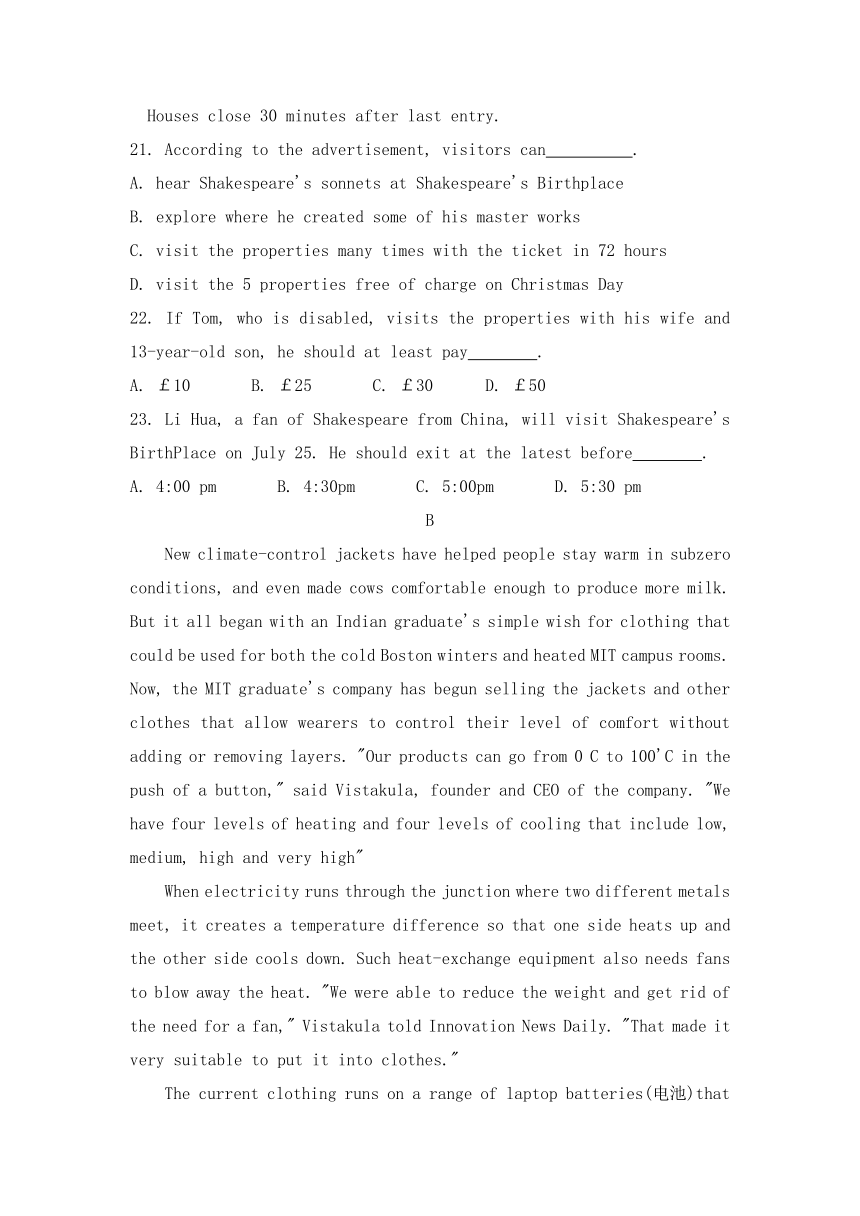 Houses close 30 minutes after last entry.

21. According to the advertisement, visitors can__________.

A. hear Shakespeare's sonnets at Shakespeare's Birthplace

B. explore where he created some of his master works

C. visit the properties many times with the ticket in 72 hours

D. visit the 5 properties free of charge on Christmas Day

22. If Tom, who is disabled, visits the properties with his wife and 13-year-old son, he should at least pay________.

A. ￡10 B. ￡25 C. ￡30 D. ￡50

23. Li Hua, a fan of Shakespeare from China, will visit Shakespeare's BirthPlace on July 25. He should exit at the latest before________.

A. 4:00 pm B. 4:30pm C. 5:00pm D. 5:30 pm

B

New climate-control jackets have helped people stay warm in subzero conditions, and even made cows comfortable enough to produce more milk. But it all began with an Indian graduate's simple wish for clothing that could be used for both the cold Boston winters and heated MIT campus rooms. Now, the MIT graduate's company has begun selling the jackets and other clothes that allow wearers to control their level of comfort without adding or removing layers. "Our products can go from 0 C to 100'C in the push of a button," said Vistakula, founder and CEO of the company. "We have four levels of heating and four levels of cooling that include low, medium, high and very high"

When electricity runs through the junction where two different metals meet, it creates a temperature difference so that one side heats up and the other side cools down. Such heat-exchange equipment also needs fans to blow away the heat. "We were able to reduce the weight and get rid of the need for a fan," Vistakula told Innovation News Daily. "That made it very suitable to put it into clothes."

The current clothing runs on a range of laptop batteries(电池)that